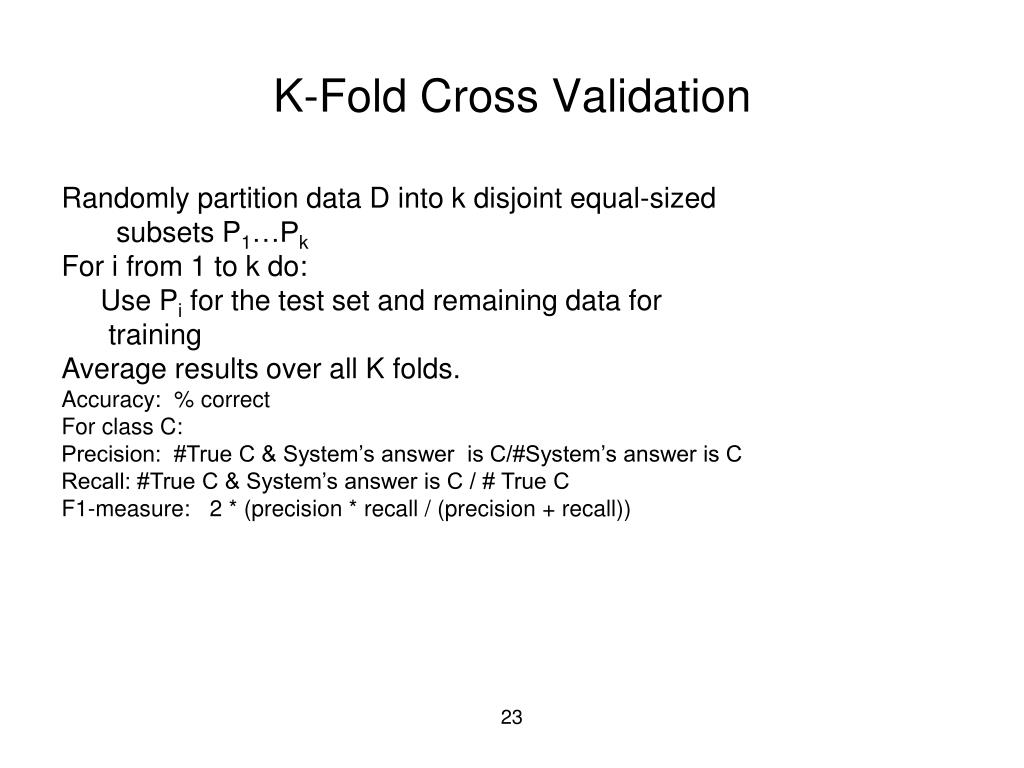 K-Fold Cross Validation

Randomly partition data D into k disjoint equal-sized subsets $P_1 \ldots P_k$
For i from 1 to k do:
Use $P_i$ for the test set and remaining data for training
Average results over all K folds.
Accuracy: % correct
For class C:
Precision: #True C & System’s answer is C/#System’s answer is C
Recall: #True C & System’s answer is C / # True C
F1-measure: 2 * (precision * recall / (precision + recall))

23